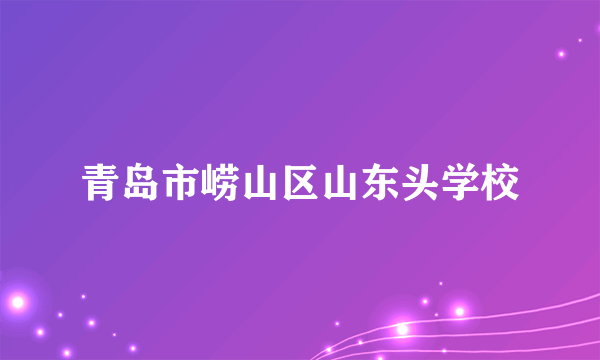 青岛市崂山区山东头学校